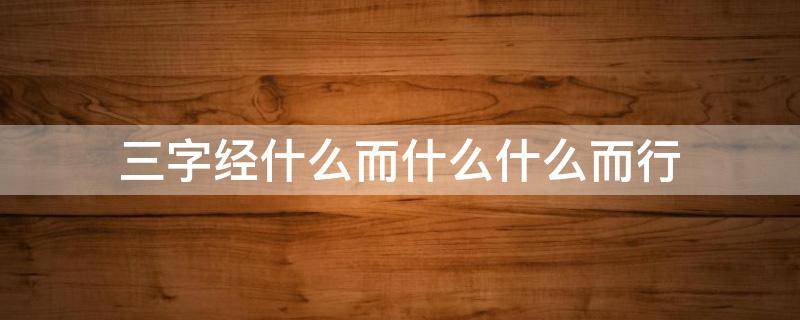 三字经什么而什么什么而行